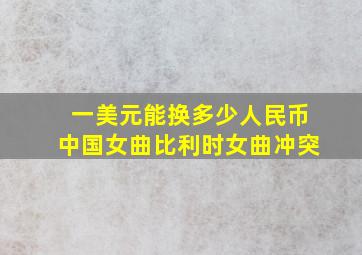 一美元能换多少人民币
中国女曲比利时女曲冲突